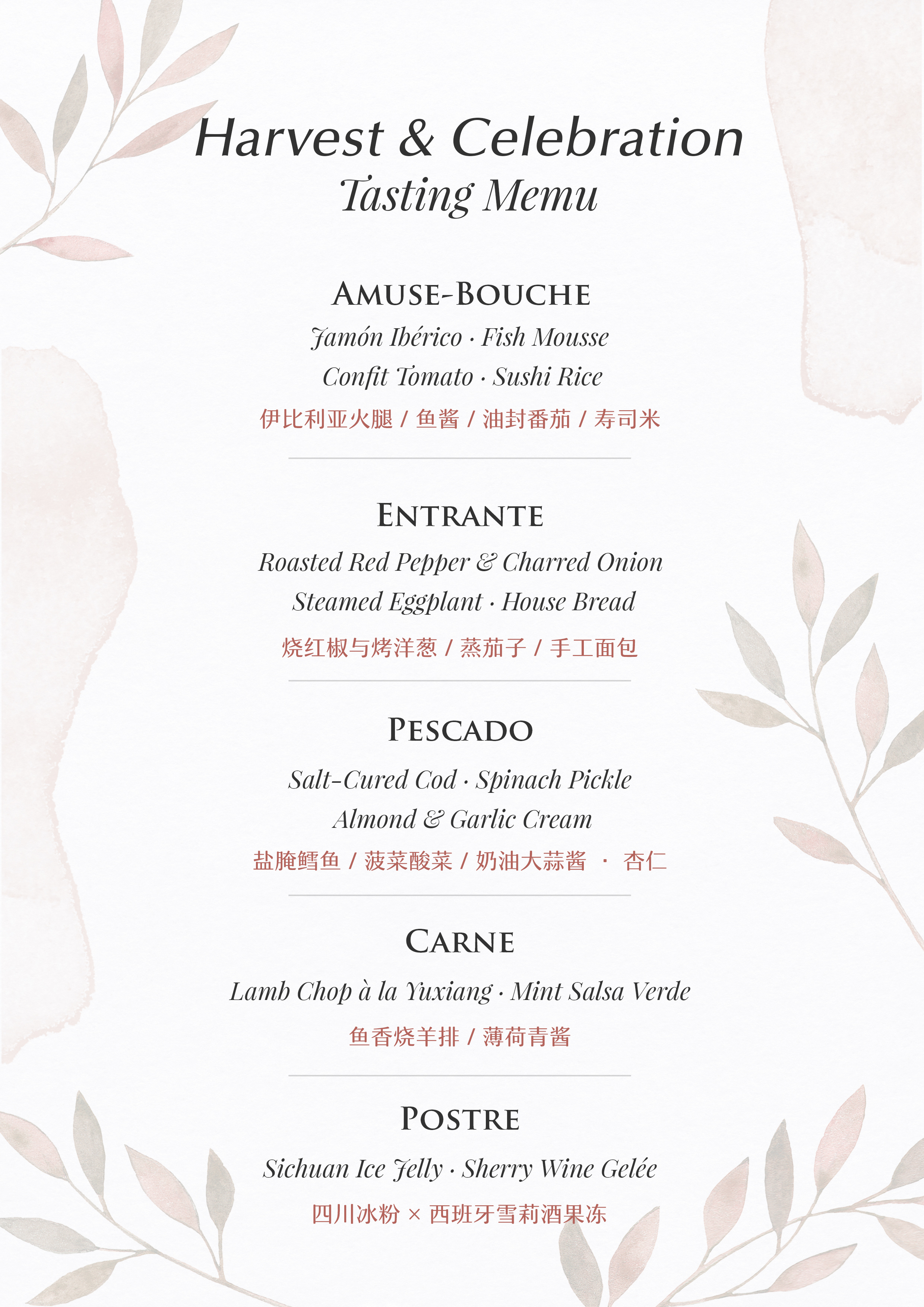 Harvest & Celebration
Tasting Memu

AMUSE-BOUCHE
Jamón Ibérico · Fish Mousse
Confit Tomato · Sushi Rice
伊比利亚火腿 / 鱼酱 / 油封番茄 / 寿司米

ENTRANTE
Roasted Red Pepper & Charred Onion
Steamed Eggplant · House Bread
烧红椒与烤洋葱 / 蒸茄子 / 手工面包

PESCADO
Salt-Cured Cod · Spinach Pickle
Almond & Garlic Cream
盐腌鳕鱼 / 菠菜酸菜 / 奶油大蒜酱 · 杏仁

CARNE
Lamb Chop à la Yuxiang · Mint Salsa Verde
鱼香烧羊排 / 薄荷青酱

POSTRE
Sichuan Ice Jelly · Sherry Wine Gelée
四川冰粉 × 西班牙雪莉酒果冻